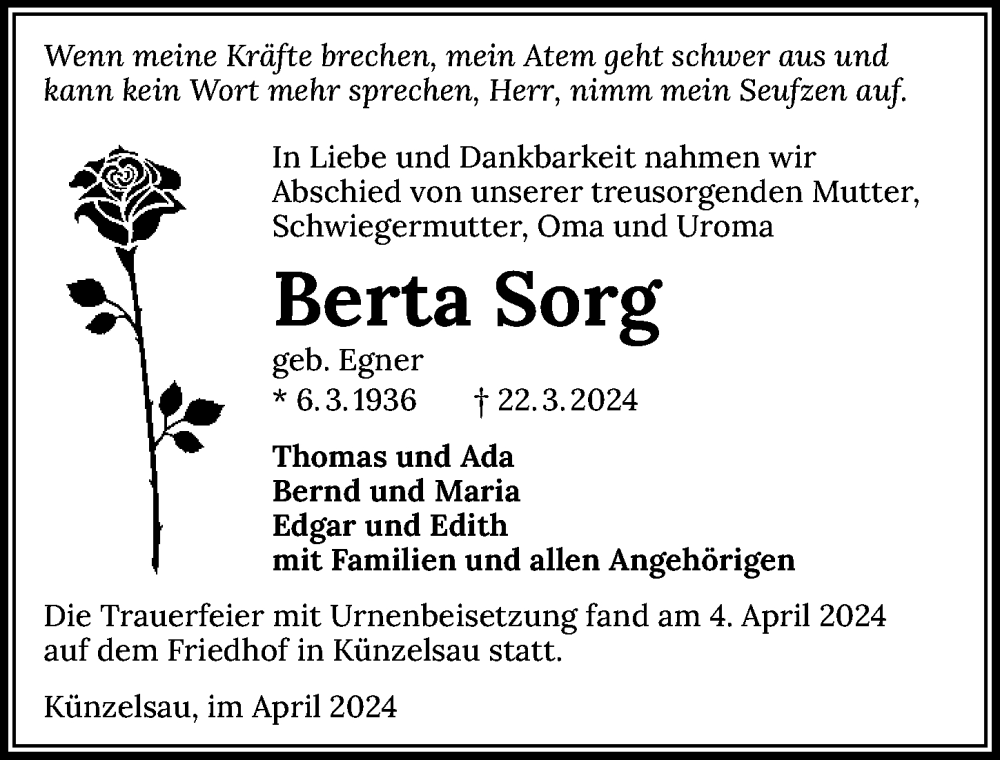 Wenn meine Kräfte brechen, mein Atem geht schwer aus und kann kein Wort mehr sprechen, Herr, nimm mein Seufzen auf.

In Liebe und Dankbarkeit nahmen wir Abschied von unserer treusorgenden Mutter, Schwiegermutter, Oma und Uroma

Berta Sorg

geb. Egner

* 6.3.1936 † 22.3.2024

Thomas und Ada
Bernd und Maria
Edgar und Edith
mit Familien und allen Angehörigen

Die Trauerfeier mit Urnenbeisetzung fand am 4. April 2024 auf dem Friedhof in Künzelsau statt.

Künzelsau, im April 2024